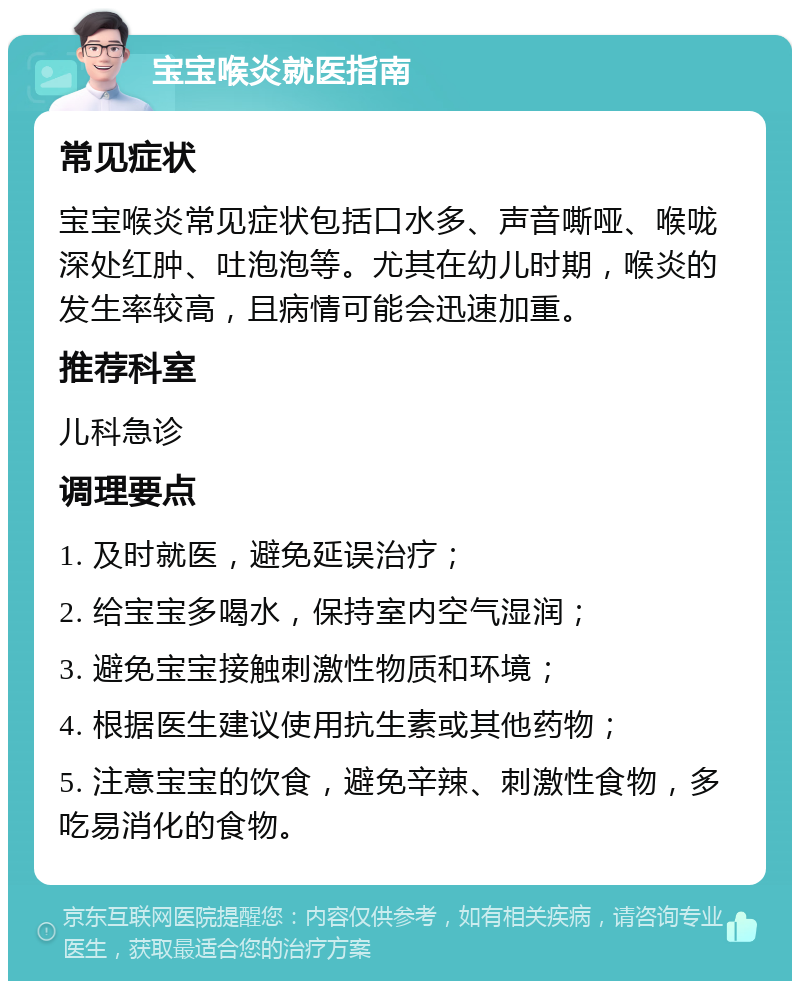 宝宝喉炎就医指南

常见症状

宝宝喉炎常见症状包括口水多、声音嘶哑、喉咙深处红肿、吐泡泡等。尤其在幼儿时期，喉炎的发生率较高，且病情可能会迅速加重。

推荐科室

儿科急诊

调理要点

1. 及时就医，避免延误治疗；

2. 给宝宝多喝水，保持室内空气湿润；

3. 避免宝宝接触刺激性物质和环境；

4. 根据医生建议使用抗生素或其他药物；

5. 注意宝宝的饮食，避免辛辣、刺激性食物，多吃易消化的食物。

京东互联网医院提醒您：内容仅供参考，如有相关疾病，请咨询专业医生，获取最适合您的治疗方案